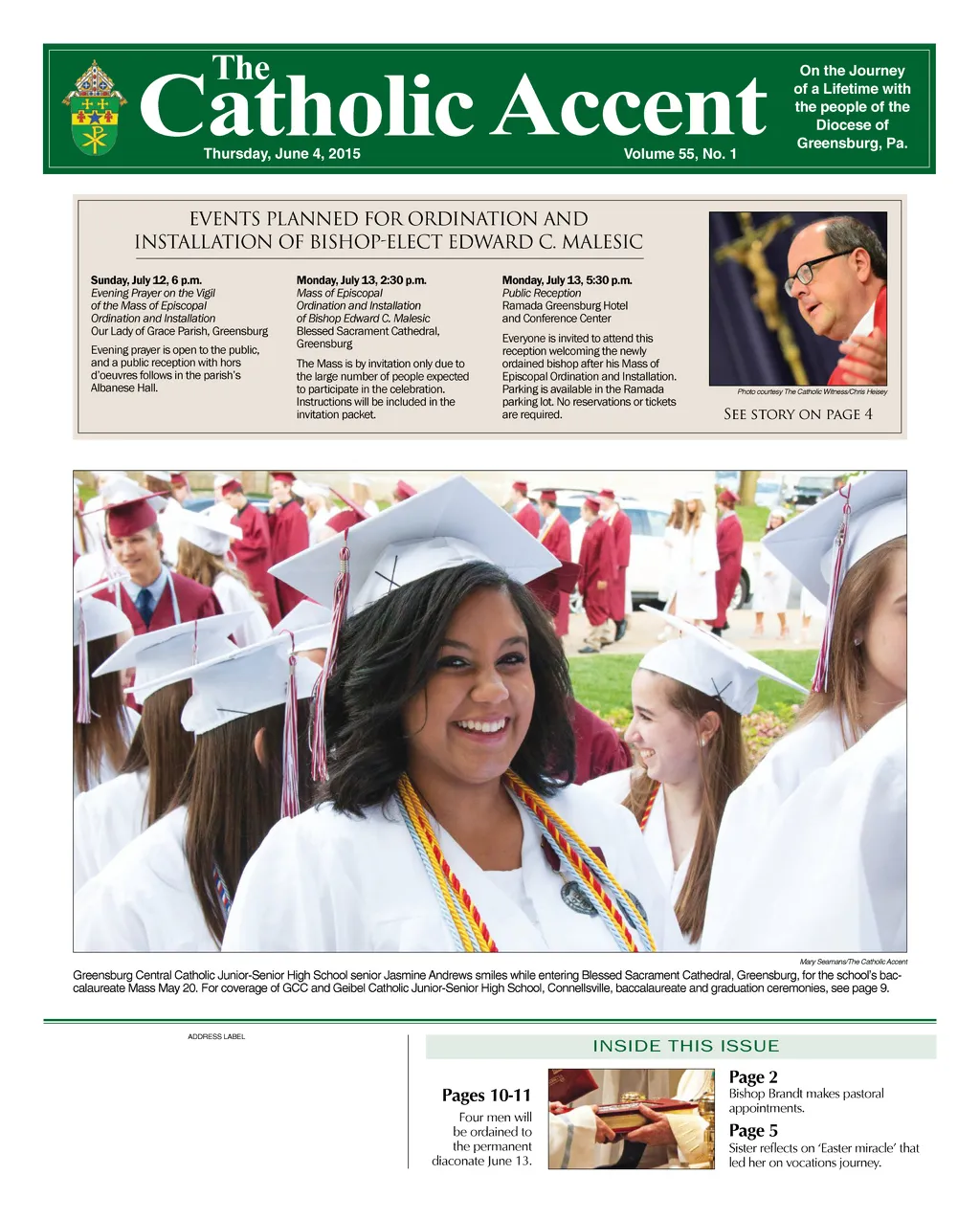 The Catholic Accent

Thursday, June 4, 2015

Volume 55, No. 1

On the Journey of a Lifetime with the people of the Diocese of Greensburg, Pa.

EVENTS PLANNED FOR ORDINATION AND INSTALLATION OF BISHOP-ELECT EDWARD C. MALESIC

Sunday, July 12, 6 p.m.
Evening Prayer on the Vigil of the Mass of Episcopal Ordination and Installation
Our Lady of Grace Parish, Greensburg

Evening prayer is open to the public, and a public reception with hors d'oeuvres follows in the parish's Albanese Hall.

Monday, July 13, 2:30 p.m.
Mass of Episcopal Ordination and Installation of Bishop Edward C. Malesic
Blessed Sacrament Cathedral, Greensburg

The Mass is by invitation only due to the large number of people expected to participate in the celebration. Instructions will be included in the invitation packet.

Monday, July 13, 5:30 p.m.
Public Reception
Ramada Greensburg Hotel and Conference Center

Everyone is invited to attend this reception welcoming the newly ordained bishop after his Mass of Episcopal Ordination and Installation. Parking is available in the Ramada parking lot. No reservations or tickets are required.

Photo courtesy The Catholic Witness/Chris Heisey

SEE STORY ON PAGE 4

Mary Seamans/The Catholic Accent

Greensburg Central Catholic Junior-Senior High School senior Jasmine Andrews smiles while entering Blessed Sacrament Cathedral, Greensburg, for the school's baccalaureate Mass May 20. For coverage of GCC and Geibel Catholic Junior-Senior High School, Connellsville, baccalaureate and graduation ceremonies, see page 9.

ADDRESS LABEL

INSIDE THIS ISSUE

Pages 10-11
Four men will be ordained to the permanent diaconate June 13.

Page 2
Bishop Brandt makes pastoral appointments.

Page 5
Sister reflects on 'Easter miracle' that led her on vocations journey.